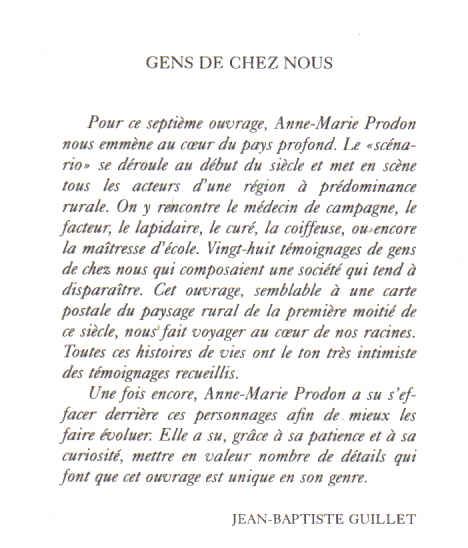 GENS DE CHEZ NOUS

Pour ce septième ouvrage, Anne-Marie Prodon nous emmène au cœur du pays profond. Le «scénario» se déroule au début du siècle et met en scène tous les acteurs d'une région à prédominance rurale. On y rencontre le médecin de campagne, le facteur, le lapidaire, le curé, la coiffeuse, ou encore la maîtresse d'école. Vingt-huit témoignages de gens de chez nous qui composaient une société qui tend à disparaître. Cet ouvrage, semblable à une carte postale du paysage rural de la première moitié de ce siècle, nous fait voyager au cœur de nos racines. Toutes ces histoires de vies ont le ton très intimiste des témoignages recueillis.

Une fois encore, Anne-Marie Prodon a su s'effacer derrière ces personnages afin de mieux les faire évoluer. Elle a su, grâce à sa patience et à sa curiosité, mettre en valeur nombre de détails qui font que cet ouvrage est unique en son genre.

JEAN-BAPTISTE GUILLET